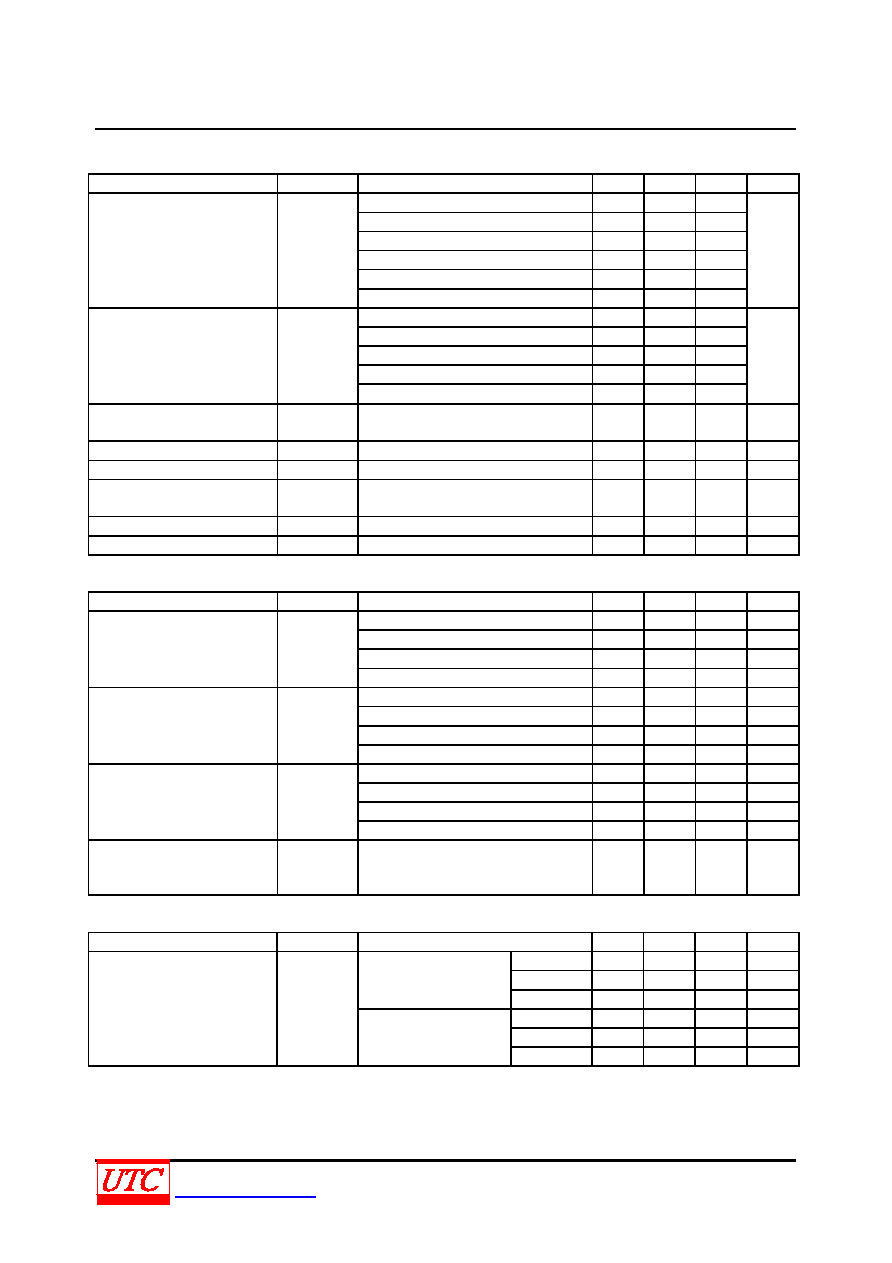 UTC